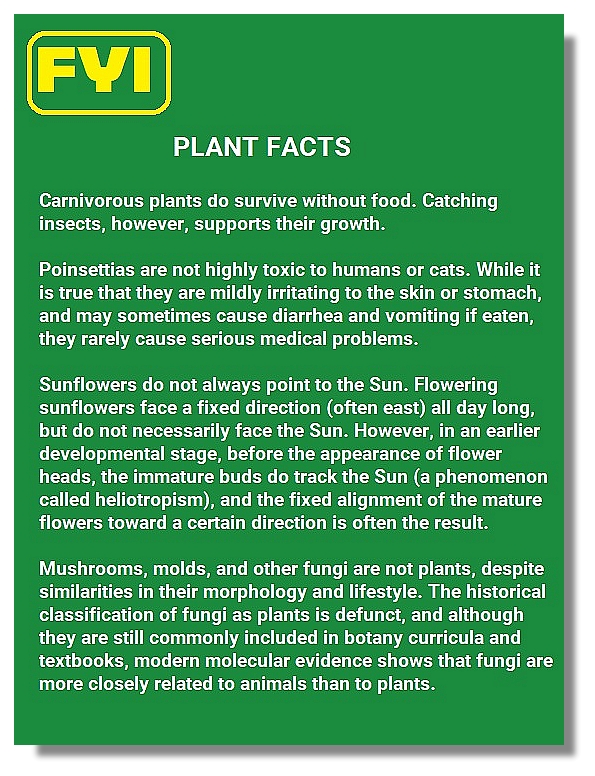 FYI

PLANT FACTS

Carnivorous plants do survive without food. Catching insects, however, supports their growth.

Poinsettias are not highly toxic to humans or cats. While it is true that they are mildly irritating to the skin or stomach, and may sometimes cause diarrhea and vomiting if eaten, they rarely cause serious medical problems.

Sunflowers do not always point to the Sun. Flowering sunflowers face a fixed direction (often east) all day long, but do not necessarily face the Sun. However, in an earlier developmental stage, before the appearance of flower heads, the immature buds do track the Sun (a phenomenon called heliotropism), and the fixed alignment of the mature flowers toward a certain direction is often the result.

Mushrooms, molds, and other fungi are not plants, despite similarities in their morphology and lifestyle. The historical classification of fungi as plants is defunct, and although they are still commonly included in botany curricula and textbooks, modern molecular evidence shows that fungi are more closely related to animals than to plants.